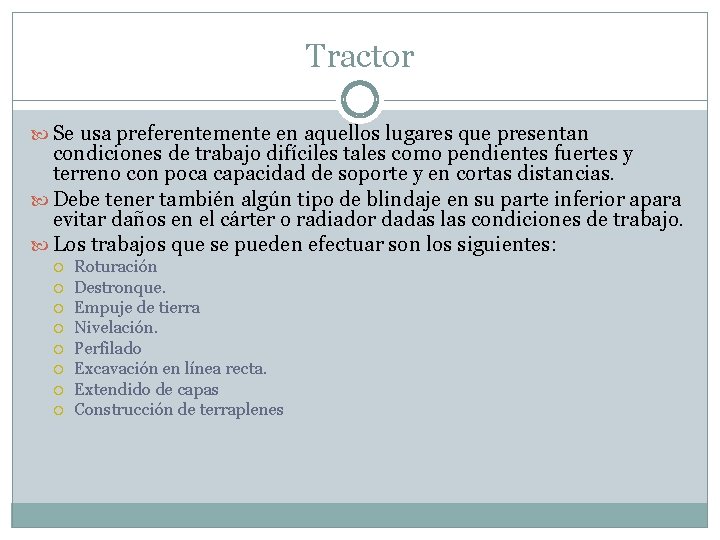 Tractor

Se usa preferentemente en aquellos lugares que presentan condiciones de trabajo difíciles tales como pendientes fuertes y terreno con poca capacidad de soporte y en cortas distancias.

Debe tener también algún tipo de blindaje en su parte inferior apara evitar daños en el cárter o radiador dadas las condiciones de trabajo.

Los trabajos que se pueden efectuar son los siguientes:

Roturación
Destronque.
Empuje de tierra
Nivelación.
Perfilado
Excavación en línea recta.
Extendido de capas
Construcción de terraplenes